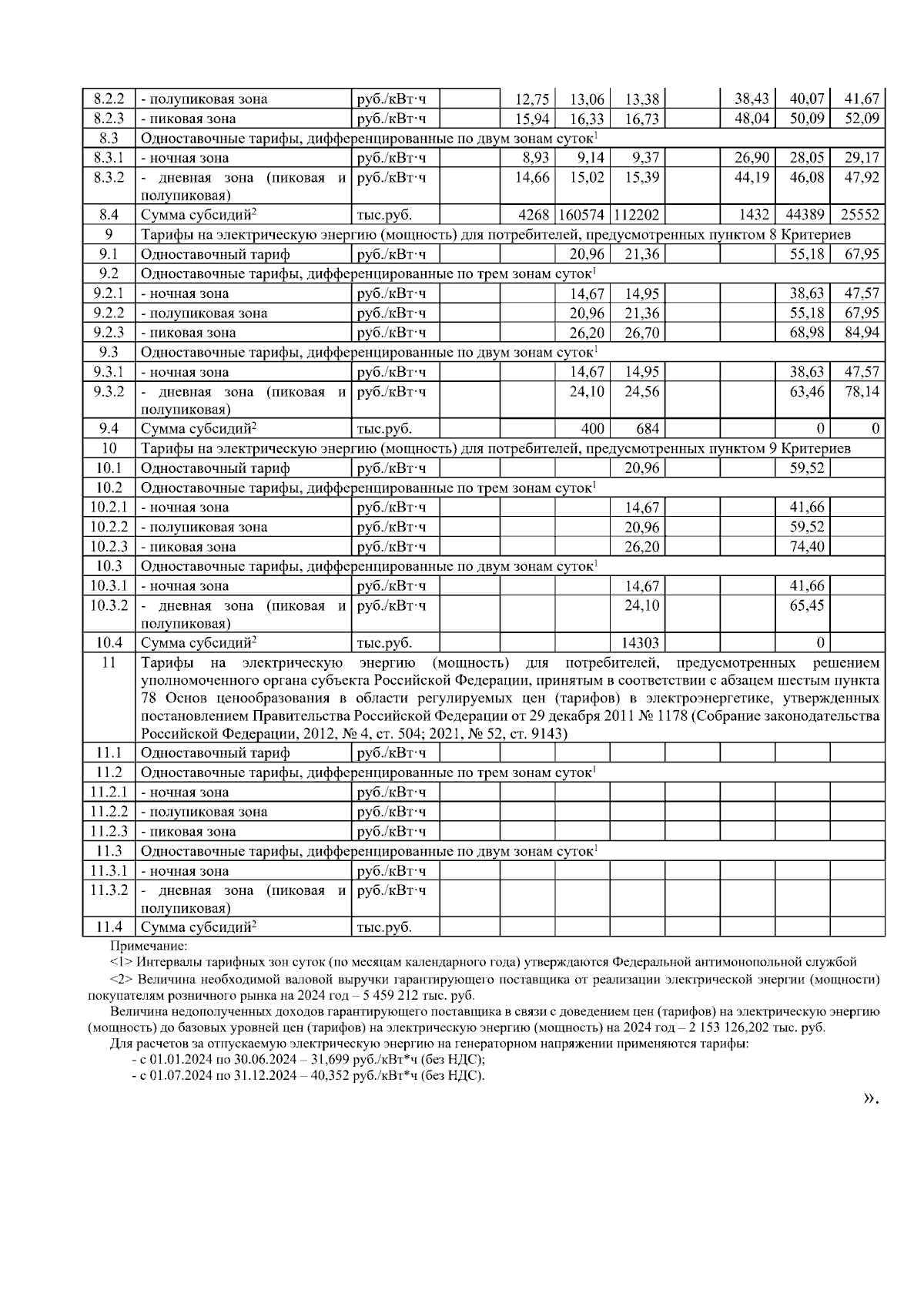 | 8.2.2 | - полупиковая зона | руб./кВт·ч | | 12,75 | 13,06 | 13,38 | | 38,43 | 40,07 | 41,67 |
|---|---|---|---|---|---|---|---|---|---|---|
| 8.2.3 | - пиковая зона | руб./кВт·ч | | 15,94 | 16,33 | 16,73 | | 48,04 | 50,09 | 52,09 |
| 8.3 | Одноставочные тарифы, дифференцированные по двум зонам суток$^1$ | | | | | | | | | |
| 8.3.1 | - ночная зона | руб./кВт·ч | | 8,93 | 9,14 | 9,37 | | 26,90 | 28,05 | 29,17 |
| 8.3.2 | - дневная зона (пиковая и полупиковая) | руб./кВт·ч | | 14,66 | 15,02 | 15,39 | | 44,19 | 46,08 | 47,92 |
| 8.4 | Сумма субсидий$^2$ | тыс.руб. | | 4268 | 160574 | 112202 | | 1432 | 44389 | 25552 |
| 9 | Тарифы на электрическую энергию (мощность) для потребителей, предусмотренных пунктом 8 Критериев | | | | | | | | | |
| 9.1 | Одноставочный тариф | руб./кВт·ч | | | 20,96 | 21,36 | | | 55,18 | 67,95 |
| 9.2 | Одноставочные тарифы, дифференцированные по трем зонам суток$^1$ | | | | | | | | | |
| 9.2.1 | - ночная зона | руб./кВт·ч | | | 14,67 | 14,95 | | | 38,63 | 47,57 |
| 9.2.2 | - полупиковая зона | руб./кВт·ч | | | 20,96 | 21,36 | | | 55,18 | 67,95 |
| 9.2.3 | - пиковая зона | руб./кВт·ч | | | 26,20 | 26,70 | | | 68,98 | 84,94 |
| 9.3 | Одноставочные тарифы, дифференцированные по двум зонам суток$^1$ | | | | | | | | | |
| 9.3.1 | - ночная зона | руб./кВт·ч | | | 14,67 | 14,95 | | | 38,63 | 47,57 |
| 9.3.2 | - дневная зона (пиковая и полупиковая) | руб./кВт·ч | | | 24,10 | 24,56 | | | 63,46 | 78,14 |
| 9.4 | Сумма субсидий$^2$ | тыс.руб. | | | 400 | 684 | | | 0 | 0 |
| 10 | Тарифы на электрическую энергию (мощность) для потребителей, предусмотренных пунктом 9 Критериев | | | | | | | | | |
| 10.1 | Одноставочный тариф | руб./кВт·ч | | | | 20,96 | | | 59,52 | |
| 10.2 | Одноставочные тарифы, дифференцированные по трем зонам суток$^1$ | | | | | | | | | |
| 10.2.1 | - ночная зона | руб./кВт·ч | | | | 14,67 | | | 41,66 | |
| 10.2.2 | - полупиковая зона | руб./кВт·ч | | | | 20,96 | | | 59,52 | |
| 10.2.3 | - пиковая зона | руб./кВт·ч | | | | 26,20 | | | 74,40 | |
| 10.3 | Одноставочные тарифы, дифференцированные по двум зонам суток$^1$ | | | | | | | | | |
| 10.3.1 | - ночная зона | руб./кВт·ч | | | | 14,67 | | | 41,66 | |
| 10.3.2 | - дневная зона (пиковая и полупиковая) | руб./кВт·ч | | | | 24,10 | | | 65,45 | |
| 10.4 | Сумма субсидий$^2$ | тыс.руб. | | | | 14303 | | | 0 | |
| 11 | Тарифы на электрическую энергию (мощность) для потребителей, предусмотренных решением уполномоченного органа субъекта Российской Федерации, принятым в соответствии с абзацем шестым пункта 78 Основ ценообразования в области регулируемых цен (тарифов) в электроэнергетике, утвержденных постановлением Правительства Российской Федерации от 29 декабря 2011 № 1178 (Собрание законодательства Российской Федерации, 2012, № 4, ст. 504; 2021, № 52, ст. 9143) | | | | | | | | | |
| 11.1 | Одноставочный тариф | руб./кВт·ч | | | | | | | | |
| 11.2 | Одноставочные тарифы, дифференцированные по трем зонам суток$^1$ | | | | | | | | | |
| 11.2.1 | - ночная зона | руб./кВт·ч | | | | | | | | |
| 11.2.2 | - полупиковая зона | руб./кВт·ч | | | | | | | | |
| 11.2.3 | - пиковая зона | руб./кВт·ч | | | | | | | | |
| 11.3 | Одноставочные тарифы, дифференцированные по двум зонам суток$^1$ | | | | | | | | | |
| 11.3.1 | - ночная зона | руб./кВт·ч | | | | | | | | |
| 11.3.2 | - дневная зона (пиковая и полупиковая) | руб./кВт·ч | | | | | | | | |
| 11.4 | Сумма субсидий$^2$ | тыс.руб. | | | | | | | | |

Примечание:

<1> Интервалы тарифных зон суток (по месяцам календарного года) утверждаются Федеральной антимонопольной службой

<2> Величина необходимой валовой выручки гарантирующего поставщика от реализации электрической энергии (мощности) покупателям розничного рынка на 2024 год – 5 459 212 тыс. руб.

Величина недополученных доходов гарантирующего поставщика в связи с доведением цен (тарифов) на электрическую энергию (мощность) до базовых уровней цен (тарифов) на электрическую энергию (мощность) на 2024 год – 2 153 126,202 тыс. руб.

Для расчетов за отпускаемую электрическую энергию на генераторном напряжении применяются тарифы:
- с 01.01.2024 по 30.06.2024 – 31,699 руб./кВт*ч (без НДС);
- с 01.07.2024 по 31.12.2024 – 40,352 руб./кВт*ч (без НДС).

».